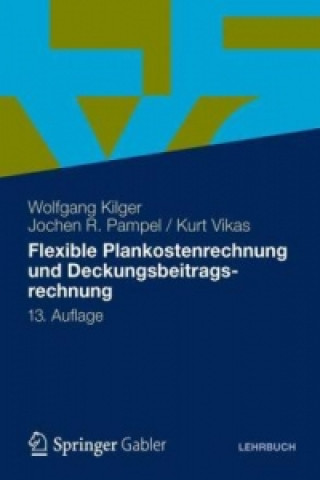 Wolfgang Kilger
Jochen R. Pampel / Kurt Vikas

Flexible Plankostenrechnung und Deckungsbeitragsrechnung

13. Auflage

Springer Gabler

LEHRBUCH